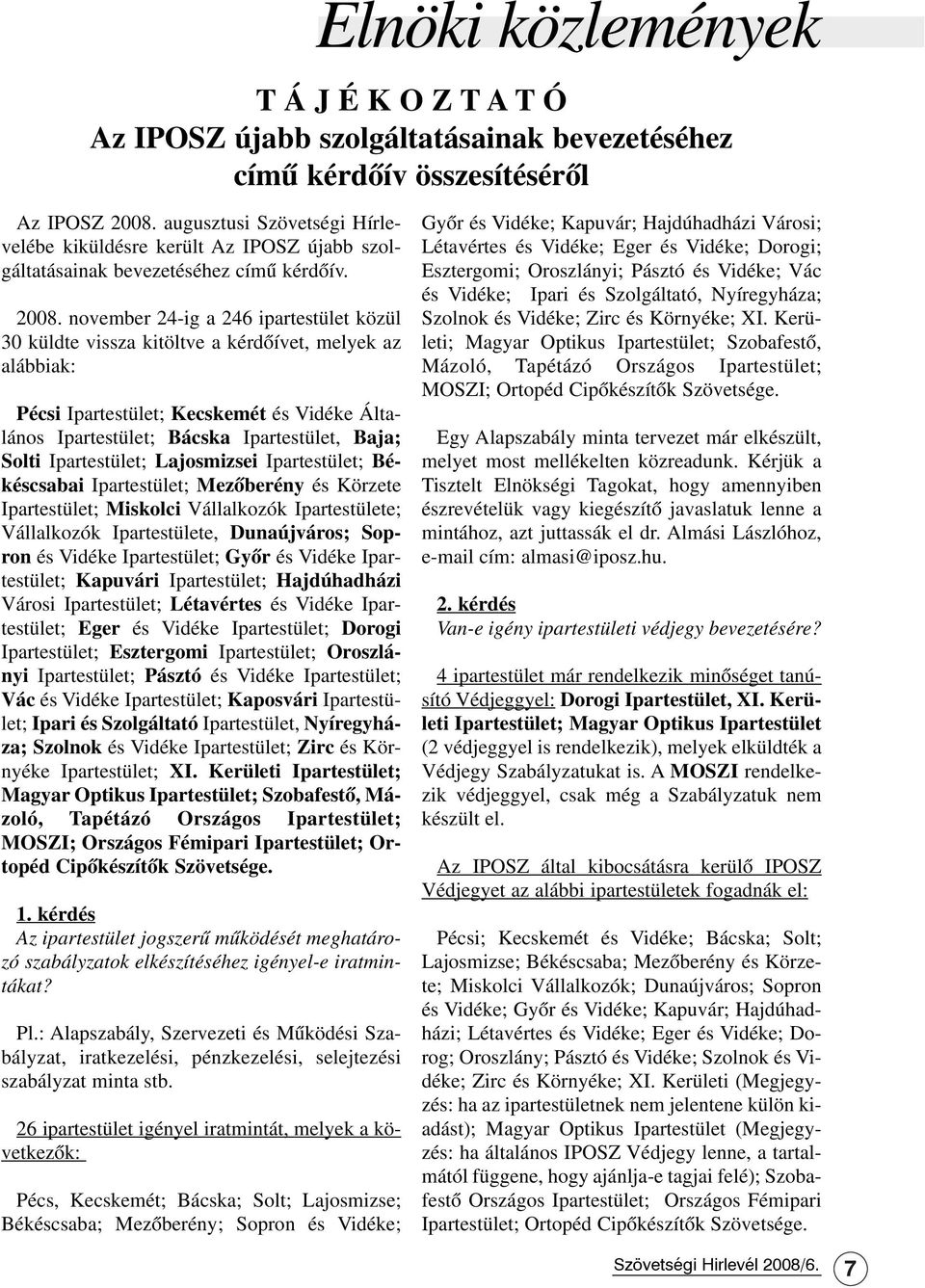 Elnöki közlemények

T Á J É K O Z T A T Ó
Az IPOSZ újabb szolgáltatásainak bevezetéséhez című kérdőív összesítéséről

Az IPOSZ 2008. augusztusi Szövetségi Hírlevelébe kiküldésre került Az IPOSZ újabb szolgáltatásainak bevezetéséhez című kérdőív.

2008. november 24-ig a 246 ipartestület közül 30 küldte vissza kitöltve a kérdőívet, melyek az alábbiak:

Pécsi Ipartestület; Kecskemét és Vidéke Általános Ipartestület; Bácska Ipartestület, Baja; Solti Ipartestület; Lajosmizsei Ipartestület; Békéscsabai Ipartestület; Mezőberény és Körzete Ipartestület; Miskolci Vállalkozók Ipartestülete; Vállalkozók Ipartestülete, Dunaújváros; Sopron és Vidéke Ipartestület; Győr és Vidéke Ipartestület; Kapuvári Ipartestület; Hajdúhadházi Városi Ipartestület; Létavértes és Vidéke Ipartestület; Eger és Vidéke Ipartestület; Dorogi Ipartestület; Esztergomi Ipartestület; Oroszlányi Ipartestület; Pásztó és Vidéke Ipartestület; Vác és Vidéke Ipartestület; Kaposvári Ipartestület; Ipari és Szolgáltató Ipartestület, Nyíregyháza; Szolnok és Vidéke Ipartestület; Zirc és Környéke Ipartestület; XI. Kerületi Ipartestület; Magyar Optikus Ipartestület; Szobafestő, Mázoló, Tapétázó Országos Ipartestület; MOSZI; Országos Fémipari Ipartestület; Ortopéd Cipőkészítők Szövetsége.

1. kérdés
Az ipartestület jogszerű működését meghatározó szabályzatok elkészítéséhez igényel-e iratmintákat?

Pl.: Alapszabály, Szervezeti és Működési Szabályzat, iratkezelési, pénzkezelési, selejtezési szabályzat minta stb.

26 ipartestület igényel iratmintát, melyek a következők:

Pécs, Kecskemét; Bácska; Solt; Lajosmizse; Békéscsaba; Mezőberény; Sopron és Vidéke; Győr és Vidéke; Kapuvár; Hajdúhadházi Városi; Létavértes és Vidéke; Eger és Vidéke; Dorogi; Esztergomi; Oroszlányi; Pásztó és Vidéke; Vác és Vidéke; Ipari és Szolgáltató, Nyíregyháza; Szolnok és Vidéke; Zirc és Környéke; XI. Kerületi; Magyar Optikus Ipartestület; Szobafestő, Mázoló, Tapétázó Országos Ipartestület; MOSZI; Ortopéd Cipőkészítők Szövetsége.

Egy Alapszabály minta tervezet már elkészült, melyet most mellékelten közreadunk. Kérjük a Tisztelt Elnökségi Tagokat, hogy amennyiben észrevételük vagy kiegészítő javaslatuk lenne a mintához, azt juttassák el dr. Almási Lászlóhoz, e-mail cím: almasi@iposz.hu.

2. kérdés
Van-e igény ipartestületi védjegy bevezetésére?

4 ipartestület már rendelkezik minőséget tanúsító Védjeggyel: Dorogi Ipartestület, XI. Kerületi Ipartestület; Magyar Optikus Ipartestület (2 védjeggyel is rendelkezik), melyek elküldték a Védjegy Szabályzatukat is. A MOSZI rendelkezik védjeggyel, csak még a Szabályzatuk nem készült el.

Az IPOSZ által kibocsátásra kerülő IPOSZ Védjegyet az alábbi ipartestületek fogadnák el:

Pécsi; Kecskemét és Vidéke; Bácska; Solt; Lajosmizse; Békéscsaba; Mezőberény és Körzete; Miskolci Vállalkozók; Dunaújváros; Sopron és Vidéke; Győr és Vidéke; Kapuvár; Hajdúhadházi; Létavértes és Vidéke; Eger és Vidéke; Dorog; Oroszlány; Pásztó és Vidéke; Szolnok és Vidéke; Zirc és Környéke; XI. Kerületi (Megjegyzés: ha az ipartestületnek nem jelentene külön kiadást); Magyar Optikus Ipartestület (Megjegyzés: ha általános IPOSZ Védjegy lenne, a tartalmától függene, hogy ajánlja-e tagjai felé); Szobafestő Országos Ipartestület; Országos Fémipari Ipartestület; Ortopéd Cipőkészítők Szövetsége.

Szövetségi Hírlevél 2008/6. 7